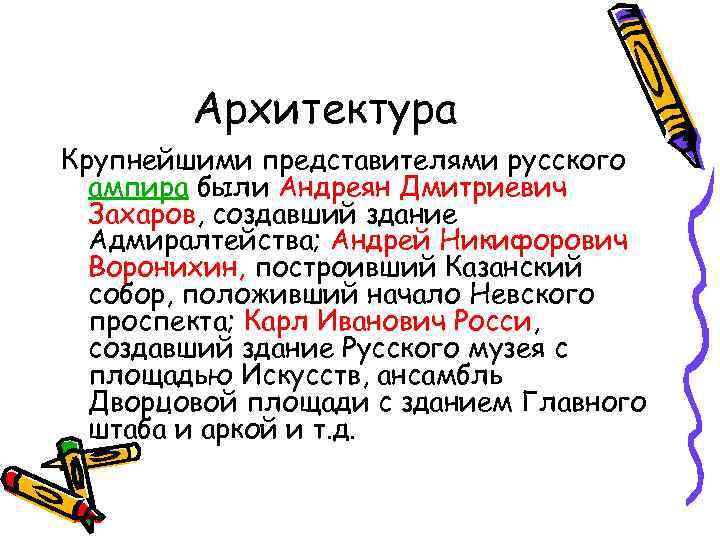 Архитектура

Крупнейшими представителями русского ампира были Андреян Дмитриевич Захаров, создавший здание Адмиралтейства; Андрей Никифорович Воронихин, построивший Казанский собор, положивший начало Невского проспекта; Карл Иванович Росси, создавший здание Русского музея с площадью Искусств, ансамбль Дворцовой площади с зданием Главного штаба и аркой и т.д.